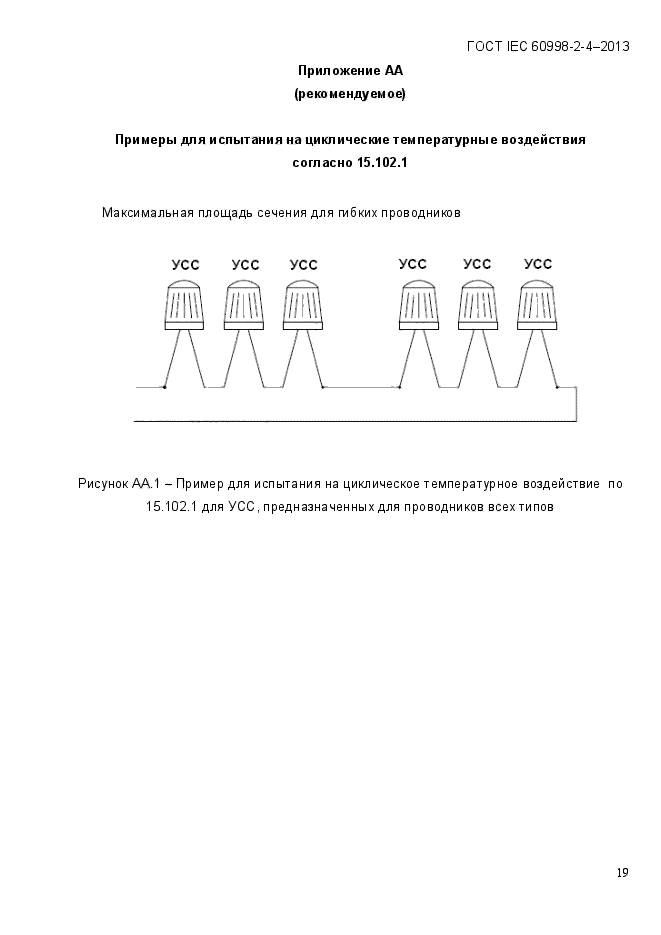 ГОСТ IEC 60998-2-4–2013

Приложение АА
(рекомендуемое)

Примеры для испытания на циклические температурные воздействия согласно 15.102.1

Максимальная площадь сечения для гибких проводников

УСС УСС УСС УСС УСС УСС

Рисунок АА.1 – Пример для испытания на циклическое температурное воздействие по 15.102.1 для УСС, предназначенных для проводников всех типов

19